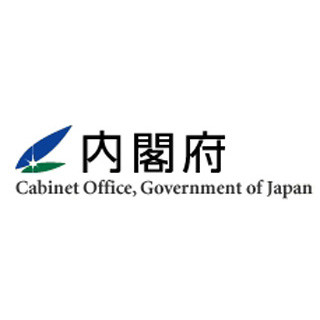 内閣府
Cabinet Office, Government of Japan